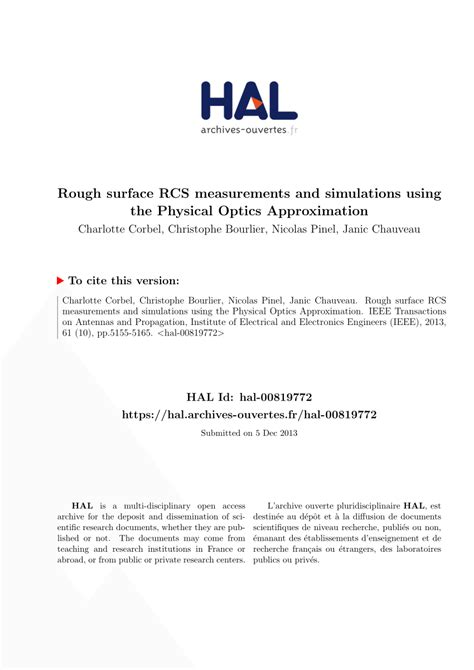 HAL
archives-ouvertes.fr

Rough surface RCS measurements and simulations using the Physical Optics Approximation
Charlotte Corbel, Christophe Bourlier, Nicolas Pinel, Janic Chauveau

To cite this version:
Charlotte Corbel, Christophe Bourlier, Nicolas Pinel, Janic Chauveau. Rough surface RCS measurements and simulations using the Physical Optics Approximation. IEEE Transactions on Antennas and Propagation, Institute of Electrical and Electronics Engineers (IEEE), 2013, 61 (10), pp.5155-5165. <hal-00819772>

HAL Id: hal-00819772
https://hal.archives-ouvertes.fr/hal-00819772
Submitted on 5 Dec 2013

HAL is a multi-disciplinary open access archive for the deposit and dissemination of scientific research documents, whether they are published or not. The documents may come from teaching and research institutions in France or abroad, or from public or private research centers.

L'archive ouverte pluridisciplinaire HAL, est destinée au dépôt et à la diffusion de documents scientifiques de niveau recherche, publiés ou non, émanant des établissements d'enseignement et de recherche français ou étrangers, des laboratoires publics ou privés.